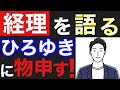 経理を語る
ひろゆき
に物申す!